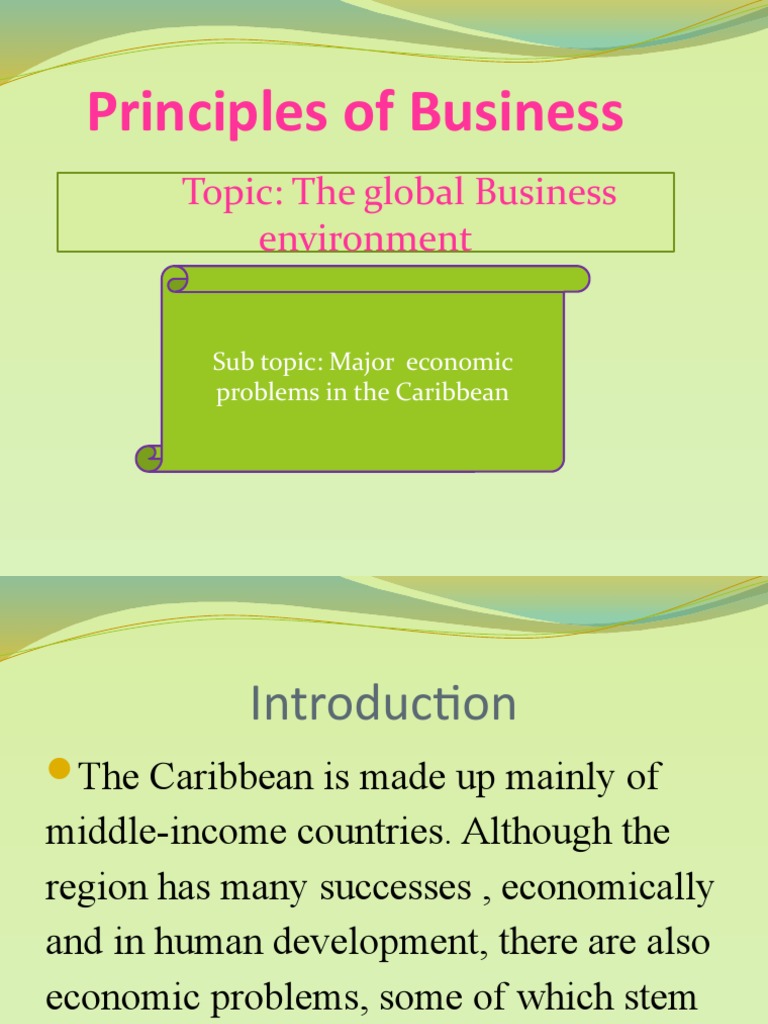 Principles of Business

Topic: The global Business environment

Sub topic: Major economic problems in the Caribbean

Introduction

The Caribbean is made up mainly of middle-income countries. Although the region has many successes , economically and in human development, there are also economic problems, some of which stem